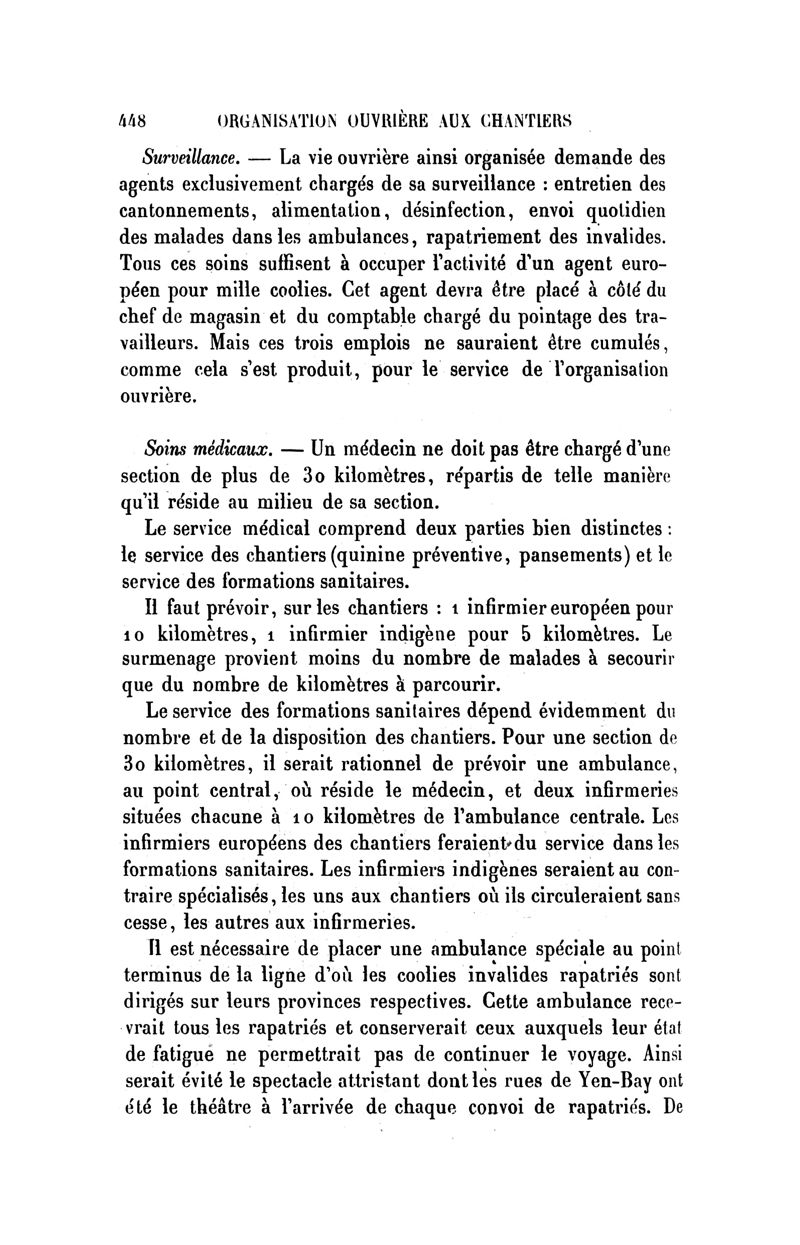 448 ORGANISATION OUVRIÈRE AUX CHANTIERS

Surveillance. — La vie ouvrière ainsi organisée demande des agents exclusivement chargés de sa surveillance : entretien des cantonnements, alimentation, désinfection, envoi quotidien des malades dans les ambulances, rapatriement des invalides. Tous ces soins suffisent à occuper l'activité d'un agent européen pour mille coolies. Cet agent devra être placé à côté du chef de magasin et du comptable chargé du pointage des travailleurs. Mais ces trois emplois ne sauraient être cumulés, comme cela s'est produit, pour le service de l'organisation ouvrière.

Soins médicaux. — Un médecin ne doit pas être chargé d'une section de plus de 30 kilomètres, répartis de telle manière qu'il réside au milieu de sa section.

Le service médical comprend deux parties bien distinctes : le service des chantiers (quinine préventive, pansements) et le service des formations sanitaires.

Il faut prévoir, sur les chantiers : 1 infirmier européen pour 10 kilomètres, 1 infirmier indigène pour 5 kilomètres. Le surmenage provient moins du nombre de malades à secourir que du nombre de kilomètres à parcourir.

Le service des formations sanitaires dépend évidemment du nombre et de la disposition des chantiers. Pour une section de 30 kilomètres, il serait rationnel de prévoir une ambulance, au point central, où réside le médecin, et deux infirmeries situées chacune à 10 kilomètres de l'ambulance centrale. Les infirmiers européens des chantiers feraient du service dans les formations sanitaires. Les infirmiers indigènes seraient au contraire spécialisés, les uns aux chantiers où ils circuleraient sans cesse, les autres aux infirmeries.

Il est nécessaire de placer une ambulance spéciale au point terminus de la ligne d'où les coolies invalides rapatriés sont dirigés sur leurs provinces respectives. Cette ambulance recevrait tous les rapatriés et conserverait ceux auxquels leur état de fatigue ne permettrait pas de continuer le voyage. Ainsi serait évité le spectacle attristant dont les rues de Yen-Bay ont été le théâtre à l'arrivée de chaque convoi de rapatriés. De